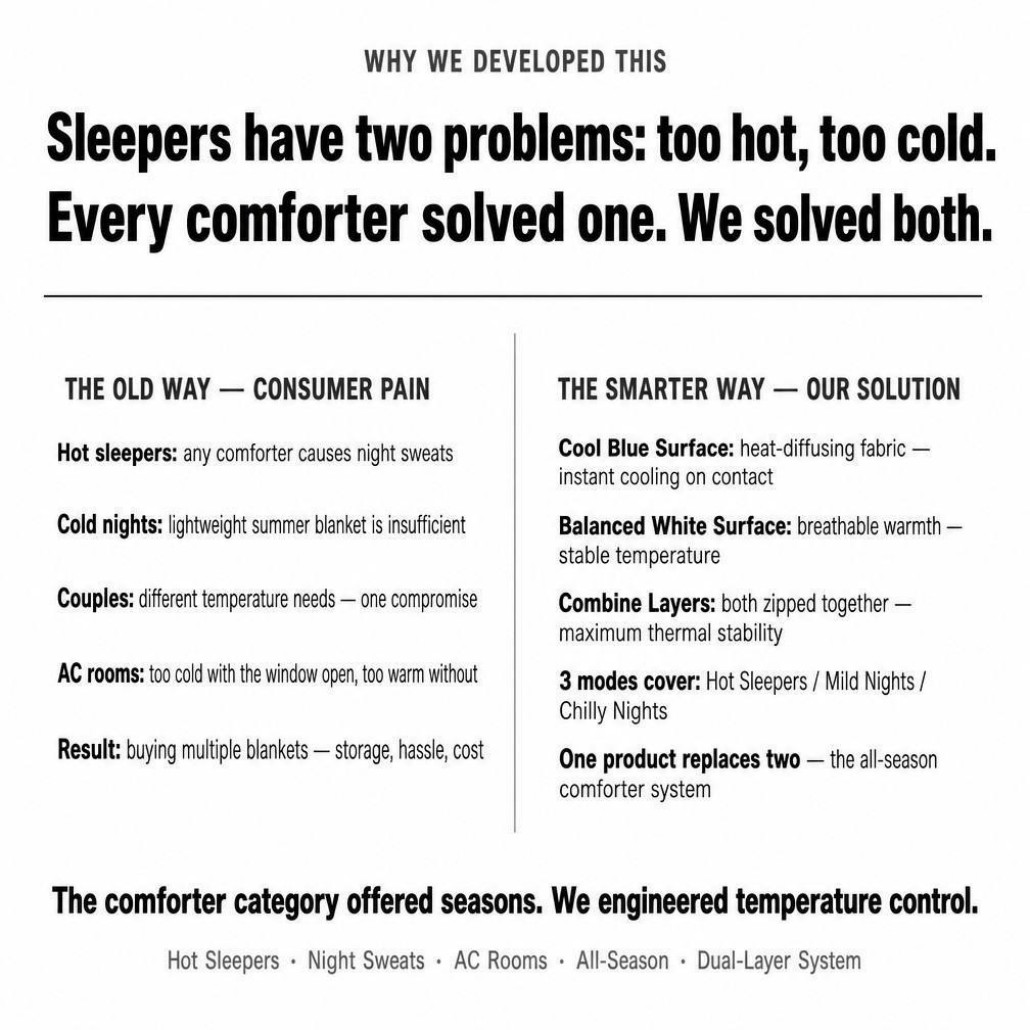 WHY WE DEVELOPED THIS

Sleepers have two problems: too hot, too cold. Every comforter solved one. We solved both.

THE OLD WAY — CONSUMER PAIN

Hot sleepers: any comforter causes night sweats

Cold nights: lightweight summer blanket is insufficient

Couples: different temperature needs — one compromise

AC rooms: too cold with the window open, too warm without

Result: buying multiple blankets — storage, hassle, cost

THE SMARTER WAY — OUR SOLUTION

Cool Blue Surface: heat-diffusing fabric — instant cooling on contact

Balanced White Surface: breathable warmth — stable temperature

Combine Layers: both zipped together — maximum thermal stability

3 modes cover: Hot Sleepers / Mild Nights / Chilly Nights

One product replaces two — the all-season comforter system

The comforter category offered seasons. We engineered temperature control.

Hot Sleepers · Night Sweats · AC Rooms · All-Season · Dual-Layer System